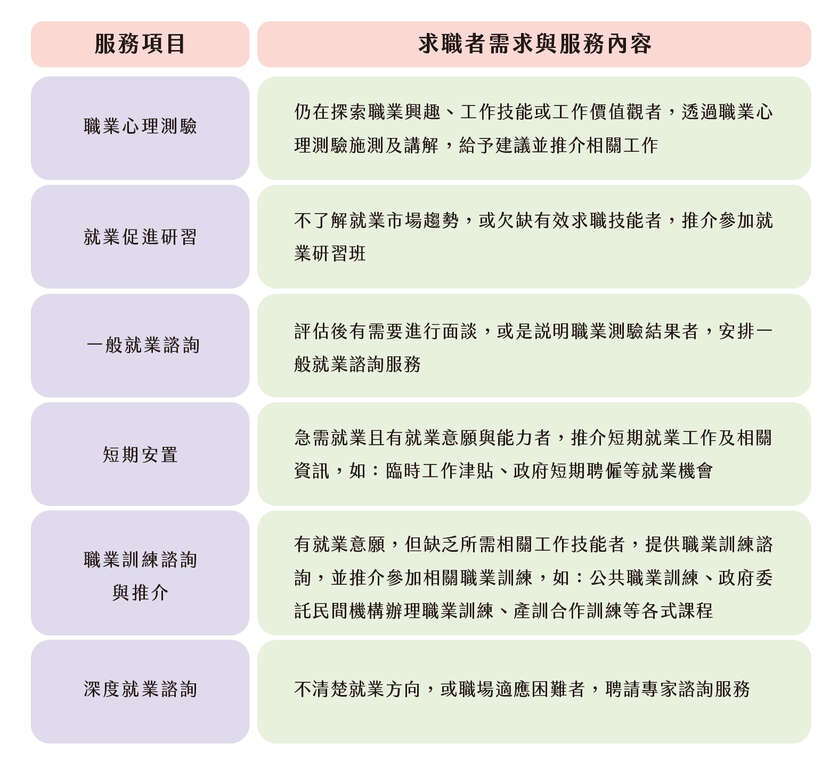 | 服務項目 | 求職者需求與服務內容 |
|---|---|
| 職業心理測驗 | 仍在探索職業興趣、工作技能或工作價值觀者，透過職業心理測驗施測及講解，給予建議並推介相關工作 |
| 就業促進研習 | 不了解就業市場趨勢，或欠缺有效求職技能者，推介參加就業研習班 |
| 一般就業諮詢 | 評估後有需要進行面談，或是說明職業測驗結果者，安排一般就業諮詢服務 |
| 短期安置 | 急需就業且有就業意願與能力者，推介短期就業工作及相關資訊，如：臨時工作津貼、政府短期聘僱等就業機會 |
| 職業訓練諮詢與推介 | 有就業意願，但缺乏所需相關工作技能者，提供職業訓練諮詢，並推介參加相關職業訓練，如：公共職業訓練、政府委託民間機構辦理職業訓練、產訓合作訓練等各式課程 |
| 深度就業諮詢 | 不清楚就業方向，或職場適應困難者，聘請專家諮詢服務 |